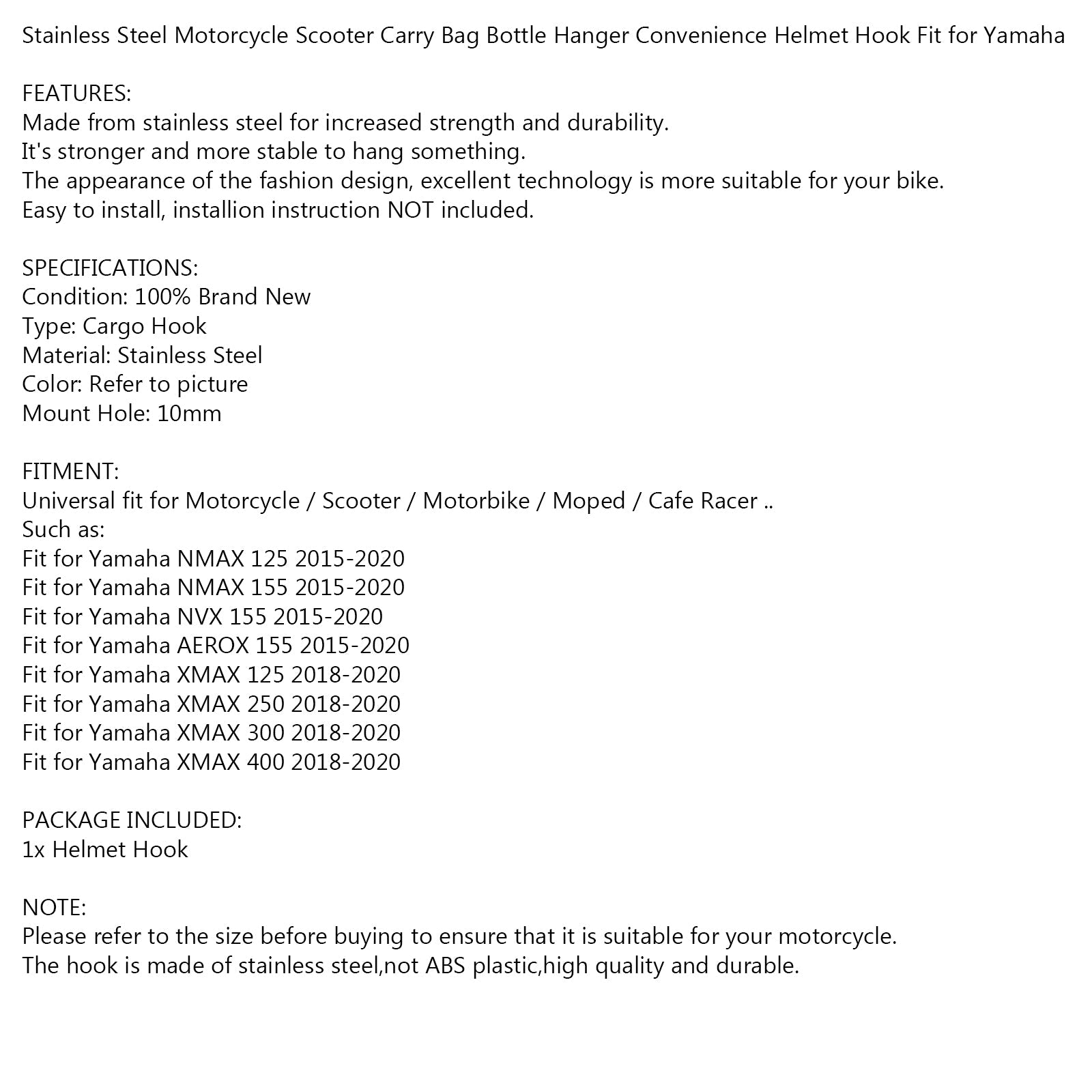 Stainless Steel Motorcycle Scooter Carry Bag Bottle Hanger Convenience Helmet Hook Fit for Yamaha

FEATURES:
Made from stainless steel for increased strength and durability.
It's stronger and more stable to hang something.
The appearance of the fashion design, excellent technology is more suitable for your bike.
Easy to install, installion instruction NOT included.

SPECIFICATIONS:
Condition: 100% Brand New
Type: Cargo Hook
Material: Stainless Steel
Color: Refer to picture
Mount Hole: 10mm

FITMENT:
Universal fit for Motorcycle / Scooter / Motorbike / Moped / Cafe Racer ..
Such as:
Fit for Yamaha NMAX 125 2015-2020
Fit for Yamaha NMAX 155 2015-2020
Fit for Yamaha NVX 155 2015-2020
Fit for Yamaha AEROX 155 2015-2020
Fit for Yamaha XMAX 125 2018-2020
Fit for Yamaha XMAX 250 2018-2020
Fit for Yamaha XMAX 300 2018-2020
Fit for Yamaha XMAX 400 2018-2020

PACKAGE INCLUDED:
1x Helmet Hook

NOTE:
Please refer to the size before buying to ensure that it is suitable for your motorcycle.
The hook is made of stainless steel,not ABS plastic,high quality and durable.